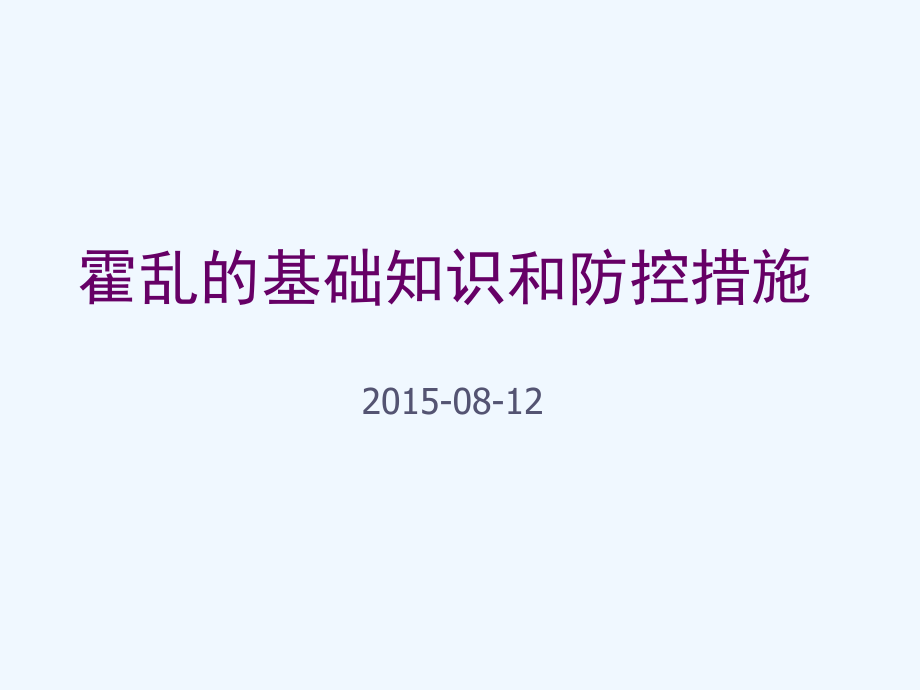 霍乱的基础知识和防控措施

2015-08-12